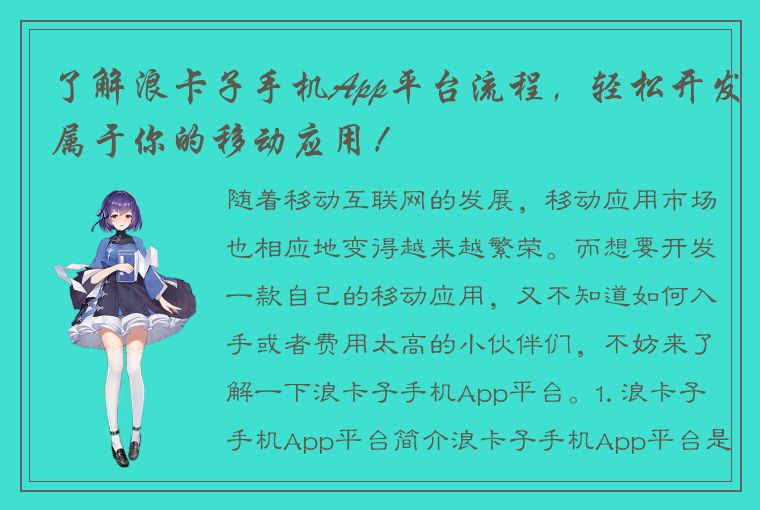 了解浪卡子手机App平台流程，轻松开发属于你的移动应用！

随着移动互联网的发展，移动应用市场也相应地变得越来越繁荣。而想要开发一款自己的移动应用，又不知道如何入手或者费用太高的小伙伴们，不妨来了解一下浪卡子手机App平台。1. 浪卡子手机App平台简介浪卡子手机App平台是